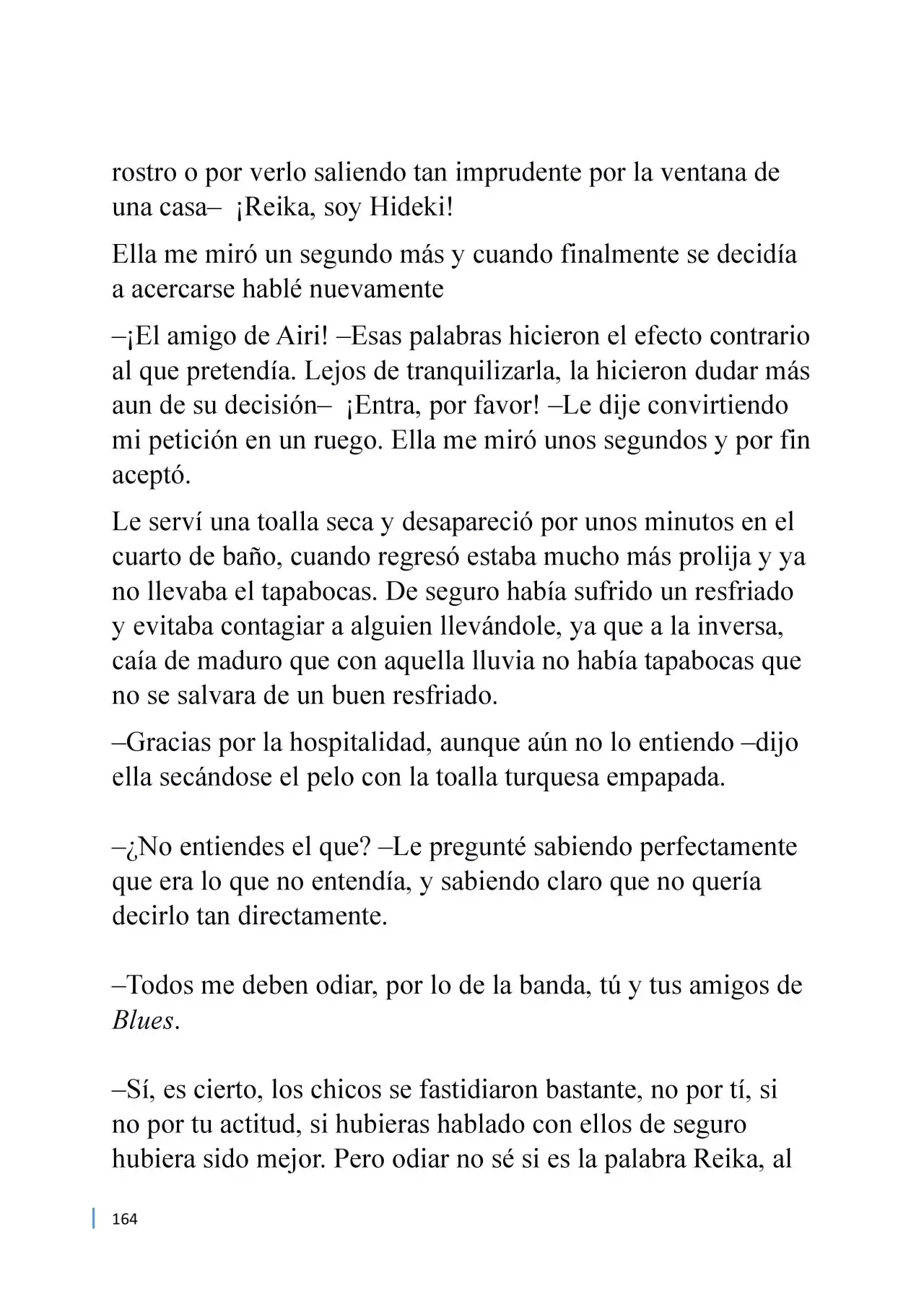 rostro o por verlo saliendo tan imprudente por la ventana de una casa– ¡Reika, soy Hideki!

Ella me miró un segundo más y cuando finalmente se decidía a acercarse hablé nuevamente

–¡El amigo de Airi! –Esas palabras hicieron el efecto contrario al que pretendía. Lejos de tranquilizarla, la hicieron dudar más aun de su decisión– ¡Entra, por favor! –Le dije convirtiendo mi petición en un ruego. Ella me miró unos segundos y por fin aceptó.

Le serví una toalla seca y desapareció por unos minutos en el cuarto de baño, cuando regresó estaba mucho más prolija y ya no llevaba el tapabocas. De seguro había sufrido un resfriado y evitaba contagiar a alguien llevándole, ya que a la inversa, caía de maduro que con aquella lluvia no había tapabocas que no se salvara de un buen resfriado.

–Gracias por la hospitalidad, aunque aún no lo entiendo –dijo ella secándose el pelo con la toalla turquesa empapada.

–¿No entiendes el que? –Le pregunté sabiendo perfectamente que era lo que no entendía, y sabiendo claro que no quería decirlo tan directamente.

–Todos me deben odiar, por lo de la banda, tú y tus amigos de Blues.

–Sí, es cierto, los chicos se fastidiaron bastante, no por tí, si no por tu actitud, si hubieras hablado con ellos de seguro hubiera sido mejor. Pero odiar no sé si es la palabra Reika, al

164